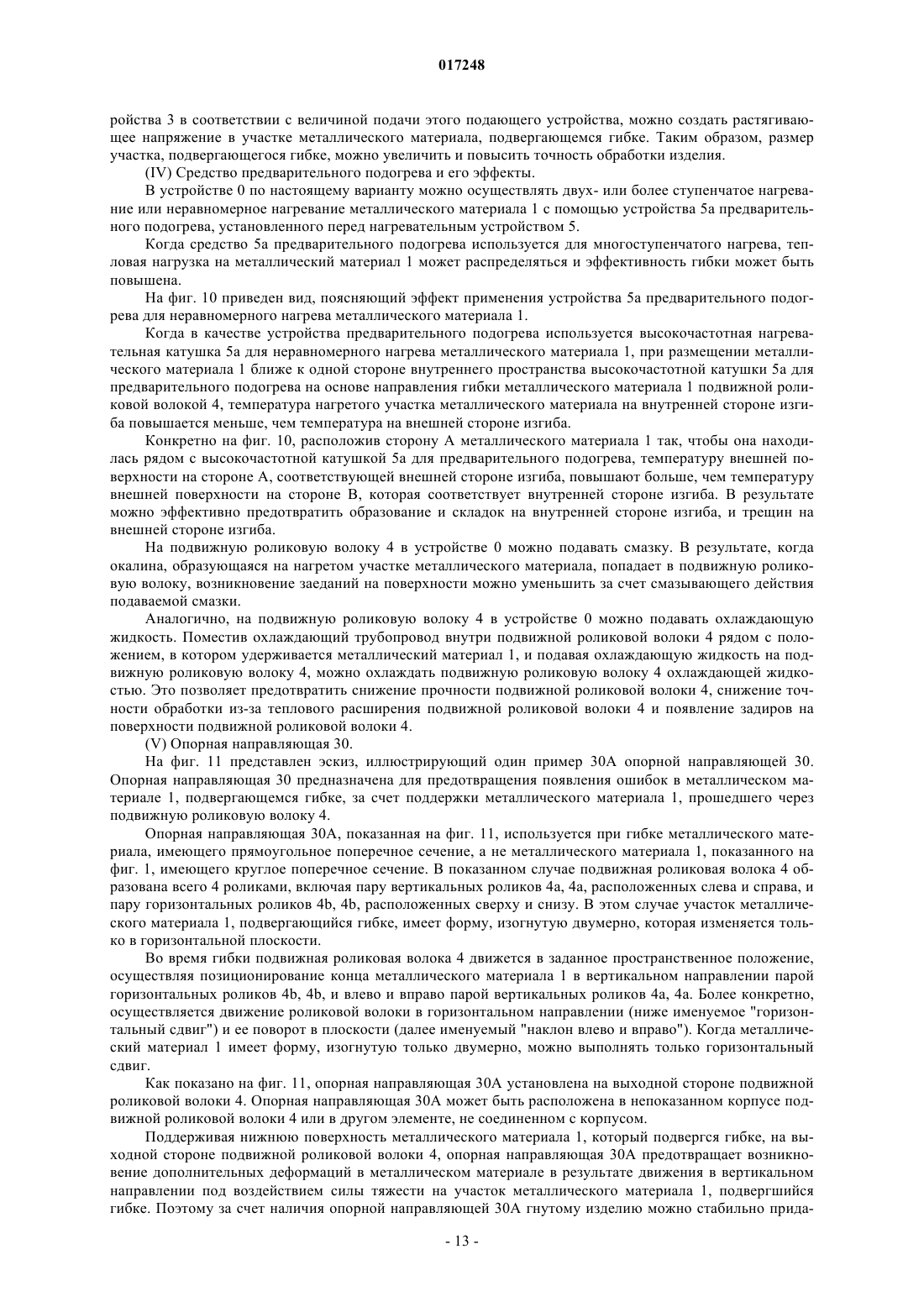 017248

ройства 3 в соответствии с величиной подачи этого подающего устройства, можно создать растягивающее напряжение в участке металлического материала, подвергающемся гибке. Таким образом, размер участка, подвергающегося гибке, можно увеличить и повысить точность обработки изделия.

(IV) Средство предварительного подогрева и его эффекты.

В устройстве 0 по настоящему варианту можно осуществлять двух- или более ступенчатое нагревание или неравномерное нагревание металлического материала 1 с помощью устройства 5a предварительного подогрева, установленного перед нагревательным устройством 5.

Когда средство 5a предварительного подогрева используется для многоступенчатого нагрева, тепловая нагрузка на металлический материал 1 может распределяться и эффективность гибки может быть повышена.

На фиг. 10 приведен вид, поясняющий эффект применения устройства 5a предварительного подогрева для неравномерного нагрева металлического материала 1.

Когда в качестве устройства предварительного подогрева используется высокочастотная нагревательная катушка 5a для неравномерного нагрева металлического материала 1, при размещении металлического материала 1 ближе к одной стороне внутреннего пространства высокочастотной катушки 5a для предварительного подогрева на основе направления гибки металлического материала 1 подвижной роликовой волокой 4, температура нагретого участка металлического материала на внутренней стороне изгиба повышается меньше, чем температура на внешней стороне изгиба.

Конкретно на фиг. 10, расположив сторону A металлического материала 1 так, чтобы она находилась рядом с высокочастотной катушкой 5a для предварительного подогрева, температуру внешней поверхности на стороне A, соответствующей внешней стороне изгиба, повышают больше, чем температуру внешней поверхности на стороне B, которая соответствует внутренней стороне изгиба. В результате можно эффективно предотвратить образование и складок на внутренней стороне изгиба, и трещин на внешней стороне изгиба.

На подвижную роликовую волоку 4 в устройстве 0 можно подавать смазку. В результате, когда окалина, образующаяся на нагретом участке металлического материала, попадает в подвижную роликовую волоку, возникновение заеданий на поверхности можно уменьшить за счет смазывающего действия подаваемой смазки.

Аналогично, на подвижную роликовую волоку 4 в устройстве 0 можно подавать охлаждающую жидкость. Поместив охлаждающий трубопровод внутри подвижной роликовой волоки 4 рядом с положением, в котором удерживается металлический материал 1, и подавая охлаждающую жидкость на подвижную роликовую волоку 4, можно охлаждать подвижную роликовую волоку 4 охлаждающей жидкостью. Это позволяет предотвратить снижение прочности подвижной роликовой волоки 4, снижение точности обработки из-за теплового расширения подвижной роликовой волоки 4 и появление задиров на поверхности подвижной роликовой волоки 4.

(V) Опорная направляющая 30.

На фиг. 11 представлен эскиз, иллюстрирующий один пример 30A опорной направляющей 30. Опорная направляющая 30 предназначена для предотвращения появления ошибок в металлическом материале 1, подвергающемся гибке, за счет поддержки металлического материала 1, прошедшего через подвижную роликовую волоку 4.

Опорная направляющая 30A, показанная на фиг. 11, используется при гибке металлического материала, имеющего прямоугольное поперечное сечение, а не металлического материала 1, показанного на фиг. 1, имеющего круглое поперечное сечение. В показанном случае подвижная роликовая волока 4 образована всего 4 роликами, включая пару вертикальных роликов 4a, 4a, расположенных слева и справа, и пару горизонтальных роликов 4b, 4b, расположенных сверху и снизу. В этом случае участок металлического материала 1, подвергающийся гибке, имеет форму, изогнутую двумерно, которая изменяется только в горизонтальной плоскости.

Во время гибки подвижная роликовая волока 4 движется в заданное пространственное положение, осуществляя позиционирование конца металлического материала 1 в вертикальном направлении парой горизонтальных роликов 4b, 4b, и влево и вправо парой вертикальных роликов 4a, 4a. Более конкретно, осуществляется движение роликовой волоки в горизонтальном направлении (ниже именуемое "горизонтальный сдвиг") и ее поворот в плоскости (далее именуемый "наклон влево и вправо"). Когда металлический материал 1 имеет форму, изогнутую только двумерно, можно выполнять только горизонтальный сдвиг.

Как показано на фиг. 11, опорная направляющая 30A установлена на выходной стороне подвижной роликовой волоки 4. Опорная направляющая 30A может быть расположена в непоказанном корпусе подвижной роликовой волоки 4 или в другом элементе, не соединенном с корпусом.

Поддерживая нижнюю поверхность металлического материала 1, который подвергся гибке, на выходной стороне подвижной роликовой волоки 4, опорная направляющая 30A предотвращает возникновение дополнительных деформаций в металлическом материале в результате движения в вертикальном направлении под воздействием силы тяжести на участок металлического материала 1, подвергшийся гибке. Поэтому за счет наличия опорной направляющей 30A гнутому изделию можно стабильно прида-

- 13 -